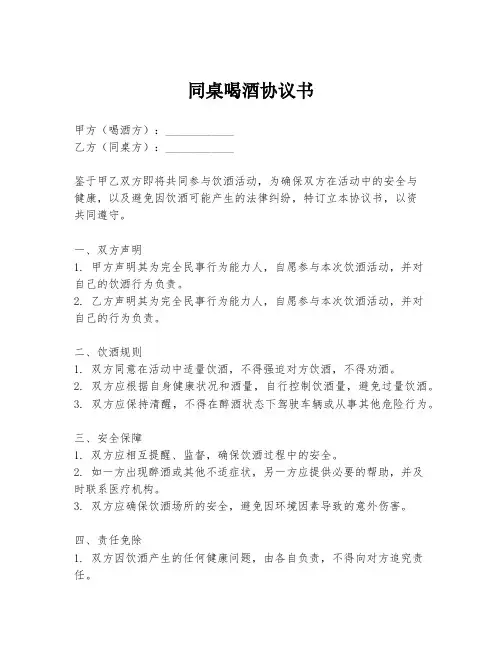 同桌喝酒协议书

甲方（喝酒方）：____________
乙方（同桌方）：____________

鉴于甲乙双方即将共同参与饮酒活动，为确保双方在活动中的安全与健康，以及避免因饮酒可能产生的法律纠纷，特订立本协议书，以资共同遵守。

一、双方声明
1. 甲方声明其为完全民事行为能力人，自愿参与本次饮酒活动，并对自己的饮酒行为负责。
2. 乙方声明其为完全民事行为能力人，自愿参与本次饮酒活动，并对自己的行为负责。

二、饮酒规则
1. 双方同意在活动中适量饮酒，不得强迫对方饮酒，不得劝酒。
2. 双方应根据自身健康状况和酒量，自行控制饮酒量，避免过量饮酒。
3. 双方应保持清醒，不得在醉酒状态下驾驶车辆或从事其他危险行为。

三、安全保障
1. 双方应相互提醒、监督，确保饮酒过程中的安全。
2. 如一方出现醉酒或其他不适症状，另一方应提供必要的帮助，并及时联系医疗机构。
3. 双方应确保饮酒场所的安全，避免因环境因素导致的意外伤害。

四、责任免除
1. 双方因饮酒产生的任何健康问题，由各自负责，不得向对方追究责任。